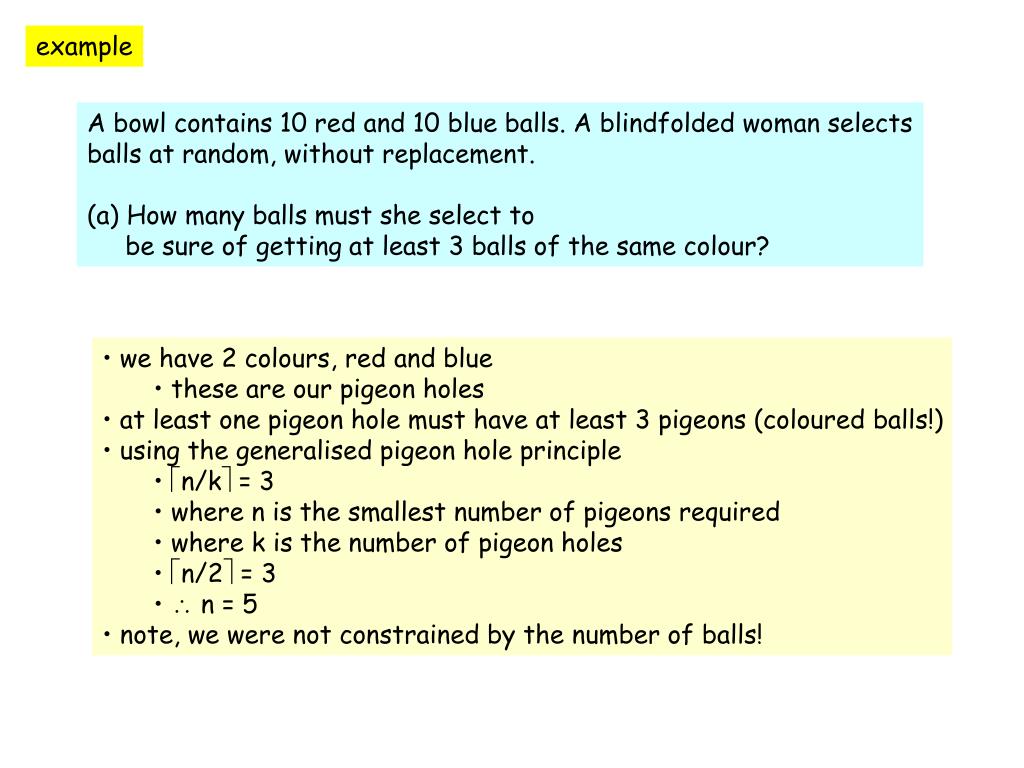 example

A bowl contains 10 red and 10 blue balls. A blindfolded woman selects balls at random, without replacement.

(a) How many balls must she select to be sure of getting at least 3 balls of the same colour?

• we have 2 colours, red and blue
• these are our pigeon holes
• at least one pigeon hole must have at least 3 pigeons (coloured balls!)
• using the generalised pigeon hole principle
• $\lceil n/k \rceil = 3$
• where n is the smallest number of pigeons required
• where k is the number of pigeon holes
• $\lceil n/2 \rceil = 3$
• $\therefore$ n = 5
• note, we were not constrained by the number of balls!